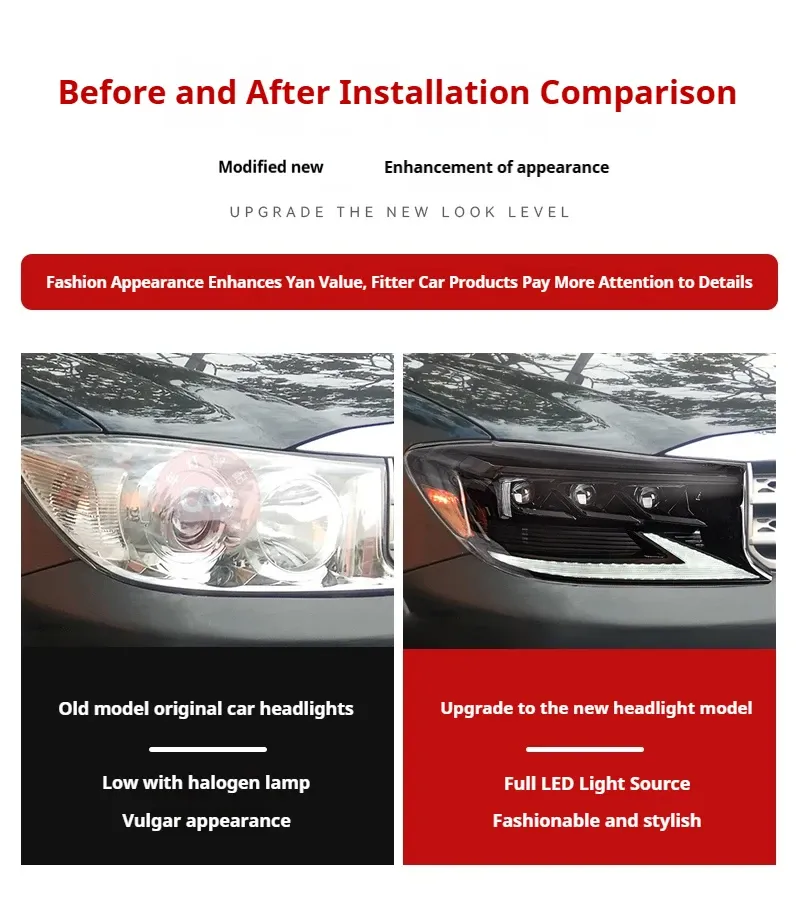 Before and After Installation Comparison

Modified new

Enhancement of appearance

UPGRADE THE NEW LOOK LEVEL

Fashion Appearance Enhances Yan Value, Fitter Car Products Pay More Attention to Details

Old model original car headlights

Low with halogen lamp

Vulgar appearance

Upgrade to the new headlight model

Full LED Light Source

Fashionable and stylish